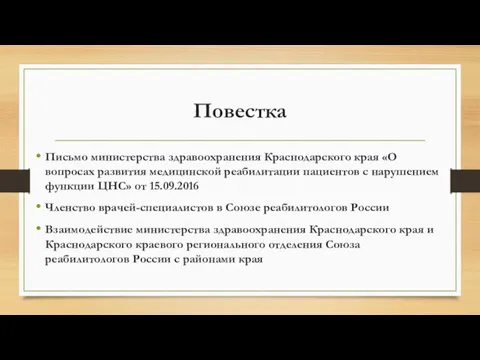 Повестка

• Письмо министерства здравоохранения Краснодарского края «О вопросах развития медицинской реабилитации пациентов с нарушением функции ЦНС» от 15.09.2016

• Членство врачей-специалистов в Союзе реабилитологов России

• Взаимодействие министерства здравоохранения Краснодарского края и Краснодарского краевого регионального отделения Союза реабилитологов России с районами края